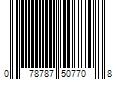 0 78787 50770 8